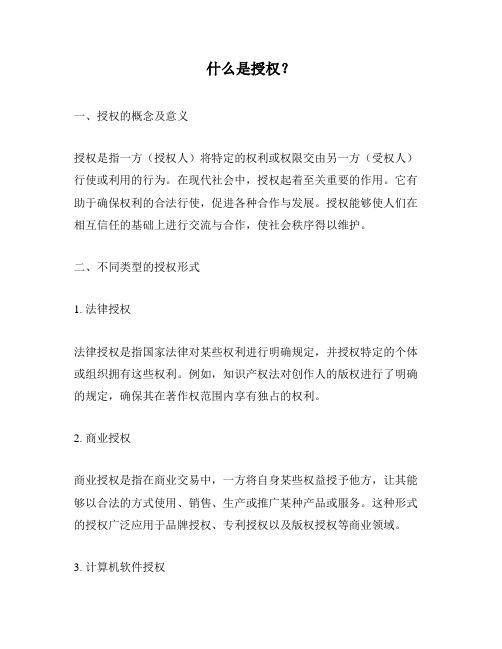 什么是授权？

一、授权的概念及意义

授权是指一方（授权人）将特定的权利或权限交由另一方（受权人）行使或利用的行为。在现代社会中，授权起着至关重要的作用。它有助于确保权利的合法行使，促进各种合作与发展。授权能够使人们在相互信任的基础上进行交流与合作，使社会秩序得以维护。

二、不同类型的授权形式

1. 法律授权

法律授权是指国家法律对某些权利进行明确规定，并授权特定的个体或组织拥有这些权利。例如，知识产权法对创作人的版权进行了明确的规定，确保其在著作权范围内享有独占的权利。

2. 商业授权

商业授权是指在商业交易中，一方将自身某些权益授予他方，让其能够以合法的方式使用、销售、生产或推广某种产品或服务。这种形式的授权广泛应用于品牌授权、专利授权以及版权授权等商业领域。

3. 计算机软件授权